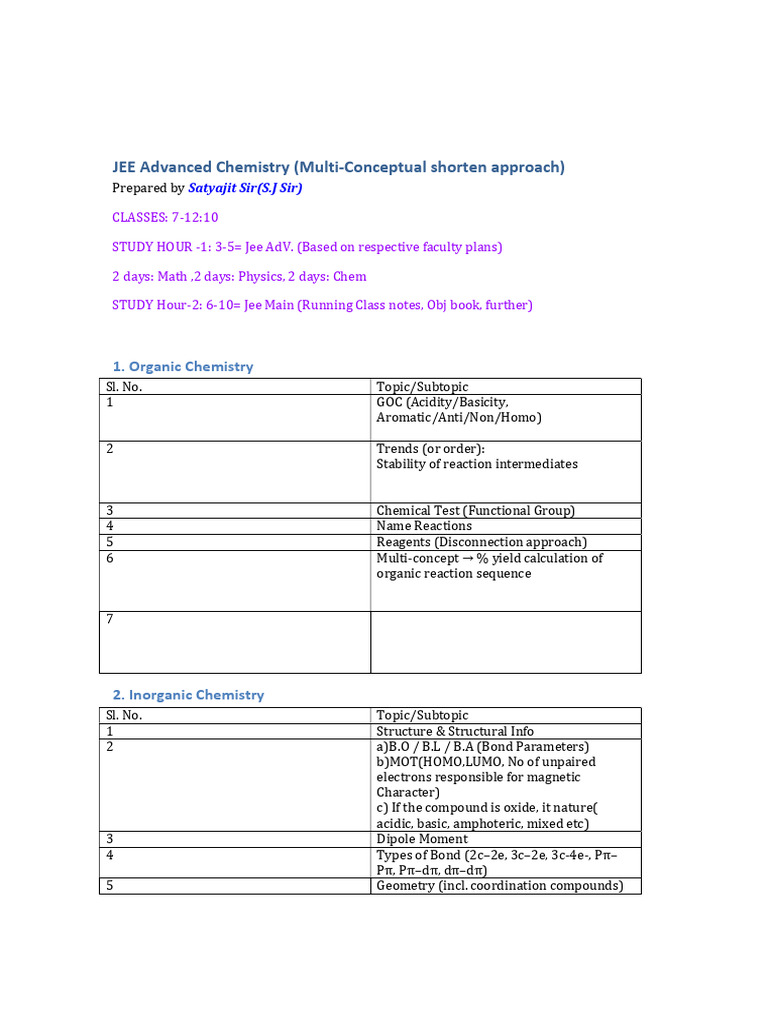 JEE Advanced Chemistry (Multi-Conceptual shorten approach)
Prepared by Satyajit Sir(S.J Sir)

CLASSES: 7-12:10

STUDY HOUR -1: 3-5= Jee AdV. (Based on respective faculty plans)

2 days: Math ,2 days: Physics, 2 days: Chem

STUDY Hour-2: 6-10= Jee Main (Running Class notes, Obj book, further)

1. Organic Chemistry

| Sl. No. | Topic/Subtopic |
|---|---|
| 1 | GOC (Acidity/Basicity, Aromatic/Anti/Non/Homo) |
| 2 | Trends (or order): Stability of reaction intermediates |
| 3 | Chemical Test (Functional Group) |
| 4 | Name Reactions |
| 5 | Reagents (Disconnection approach) |
| 6 | Multi-concept → % yield calculation of organic reaction sequence |
| 7 | |

2. Inorganic Chemistry

| Sl. No. | Topic/Subtopic |
|---|---|
| 1 | Structure & Structural Info |
| 2 | a)B.O / B.L / B.A (Bond Parameters) b)MOT(HOMO,LUMO, No of unpaired electrons responsible for magnetic Character) c) If the compound is oxide, it nature( acidic, basic, amphoteric, mixed etc) |
| 3 | Dipole Moment |
| 4 | Types of Bond (2c–2e, 3c–2e, 3c-4e-, Pπ–Pπ, Pπ–dπ, dπ–dπ) |
| 5 | Geometry (incl. coordination compounds) |